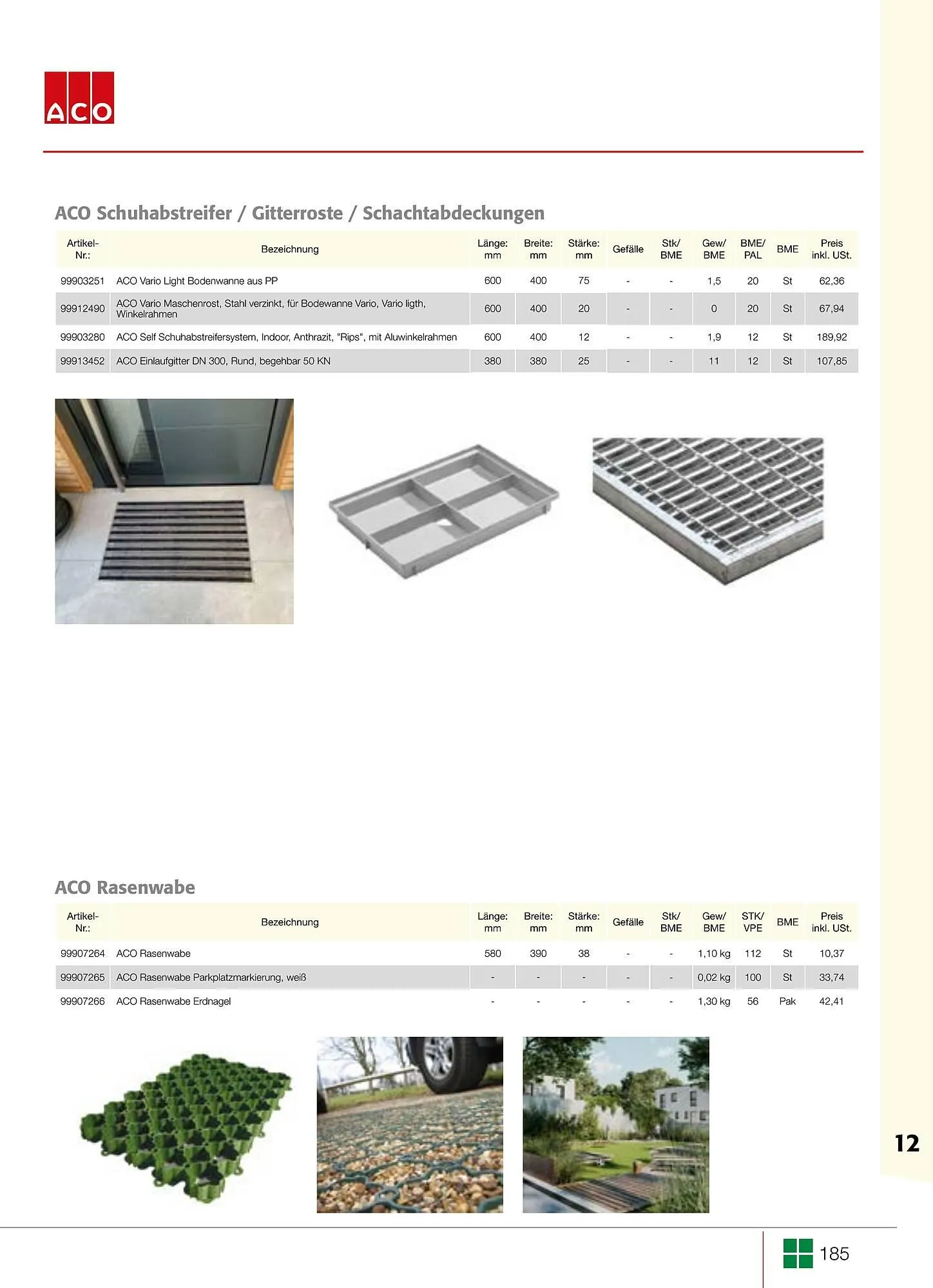 ACO

ACO Schuhabstreifer / Gitterroste / Schachtabdeckungen

| Artikel-Nr.: | Bezeichnung | Länge: mm | Breite: mm | Stärke: mm | Gefälle | Stk/ BME | Gew/ BME | BME/ PAL | BME | Preis inkl. USt. |
|---|---|---|---|---|---|---|---|---|---|---|
| 99903251 | ACO Vario Light Bodenwanne aus PP | 600 | 400 | 75 | - | - | 1,5 | 20 | St | 62,36 |
| 99912490 | ACO Vario Maschenrost, Stahl verzinkt, für Bodewanne Vario, Vario ligth, Winkelrahmen | 600 | 400 | 20 | - | - | 0 | 20 | St | 67,94 |
| 99903280 | ACO Self Schuhabstreifersystem, Indoor, Anthrazit, "Rips", mit Aluwinkelrahmen | 600 | 400 | 12 | - | - | 1,9 | 12 | St | 189,92 |
| 99913452 | ACO Einlaufgitter DN 300, Rund, begehbar 50 KN | 380 | 380 | 25 | - | - | 11 | 12 | St | 107,85 |

ACO Rasenwabe

| Artikel-Nr.: | Bezeichnung | Länge: mm | Breite: mm | Stärke: mm | Gefälle | Stk/ BME | Gew/ BME | STK/ VPE | BME | Preis inkl. USt. |
|---|---|---|---|---|---|---|---|---|---|---|
| 99907264 | ACO Rasenwabe | 580 | 390 | 38 | - | - | 1,10 kg | 112 | St | 10,37 |
| 99907265 | ACO Rasenwabe Parkplatzmarkierung, weiß | - | - | - | - | - | 0,02 kg | 100 | St | 33,74 |
| 99907266 | ACO Rasenwabe Erdnagel | - | - | - | - | - | 1,30 kg | 56 | Pak | 42,41 |

12

185